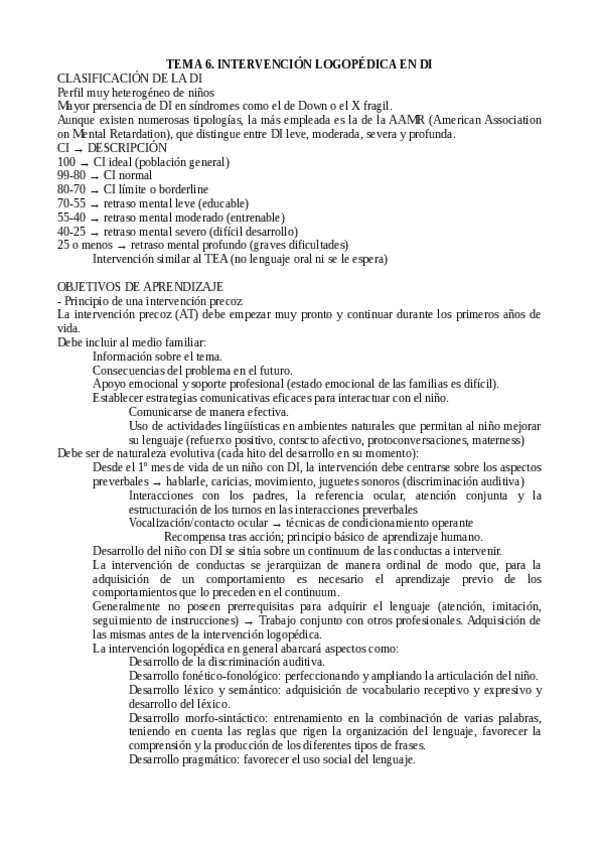 TEMA 6. INTERVENCIÓN LOGOPÉDICA EN DI
CLASIFICACIÓN DE LA DI
Perfil muy heterogéneo de niños
Mayor prersencia de DI en síndromes como el de Down o el X fragil.
Aunque existen numerosas tipologías, la más empleada es la de la AAMR (American Association on Mental Retardation), que distingue entre DI leve, moderada, severa y profunda.
CI → DESCRIPCIÓN
100 → CI ideal (población general)
99-80 → CI normal
80-70 → CI límite o borderline
70-55 → retraso mental leve (educable)
55-40 → retraso mental moderado (entrenable)
40-25 → retraso mental severo (difícil desarrollo)
25 o menos → retraso mental profundo (graves dificultades)
Intervención similar al TEA (no lenguaje oral ni se le espera)

OBJETIVOS DE APRENDIZAJE
- Principio de una intervención precoz
La intervención precoz (AT) debe empezar muy pronto y continuar durante los primeros años de vida.
Debe incluir al medio familiar:
Información sobre el tema.
Consecuencias del problema en el futuro.
Apoyo emocional y soporte profesional (estado emocional de las familias es difícil).
Establecer estrategias comunicativas eficaces para interactuar con el niño.
Comunicarse de manera efectiva.
Uso de actividades lingüísticas en ambientes naturales que permitan al niño mejorar su lenguaje (refuerxo positivo, contscto afectivo, protoconversaciones, materness)
Debe ser de naturaleza evolutiva (cada hito del desarrollo en su momento):
Desde el 1º mes de vida de un niño con DI, la intervención debe centrarse sobre los aspectos preverbales → hablarle, caricias, movimiento, juguetes sonoros (discriminación auditiva)
Interacciones con los padres, la referencia ocular, atención conjunta y la estructuración de los turnos en las interacciones preverbales
Vocalización/contacto ocular → técnicas de condicionamiento operante
Recompensa tras acción; principio básico de aprendizaje humano.
Desarrollo del niño con DI se sitúa sobre un continuum de las conductas a intervenir.
La intervención de conductas se jerarquizan de manera ordinal de modo que, para la adquisición de un comportamiento es necesario el aprendizaje previo de los comportamientos que lo preceden en el continuum.
Generalmente no poseen prerrequisitas para adquirir el lenguaje (atención, imitación, seguimiento de instrucciones) → Trabajo conjunto con otros profesionales. Adquisición de las mismas antes de la intervención logopédica.
La intervención logopédica en general abarcará aspectos como:
Desarrollo de la discriminación auditiva.
Desarrollo fonético-fonológico: perfeccionando y ampliando la articulación del niño.
Desarrollo léxico y semántico: adquisición de vocabulario receptivo y expresivo y desarrollo del léxico.
Desarrollo morfo-sintáctico: entrenamiento en la combinación de varias palabras, teniendo en cuenta las reglas que rigen la organización del lenguaje, favorecer la comprensión y la producción de los diferentes tipos de frases.
Desarrollo pragmático: favorecer el uso social del lenguaje.